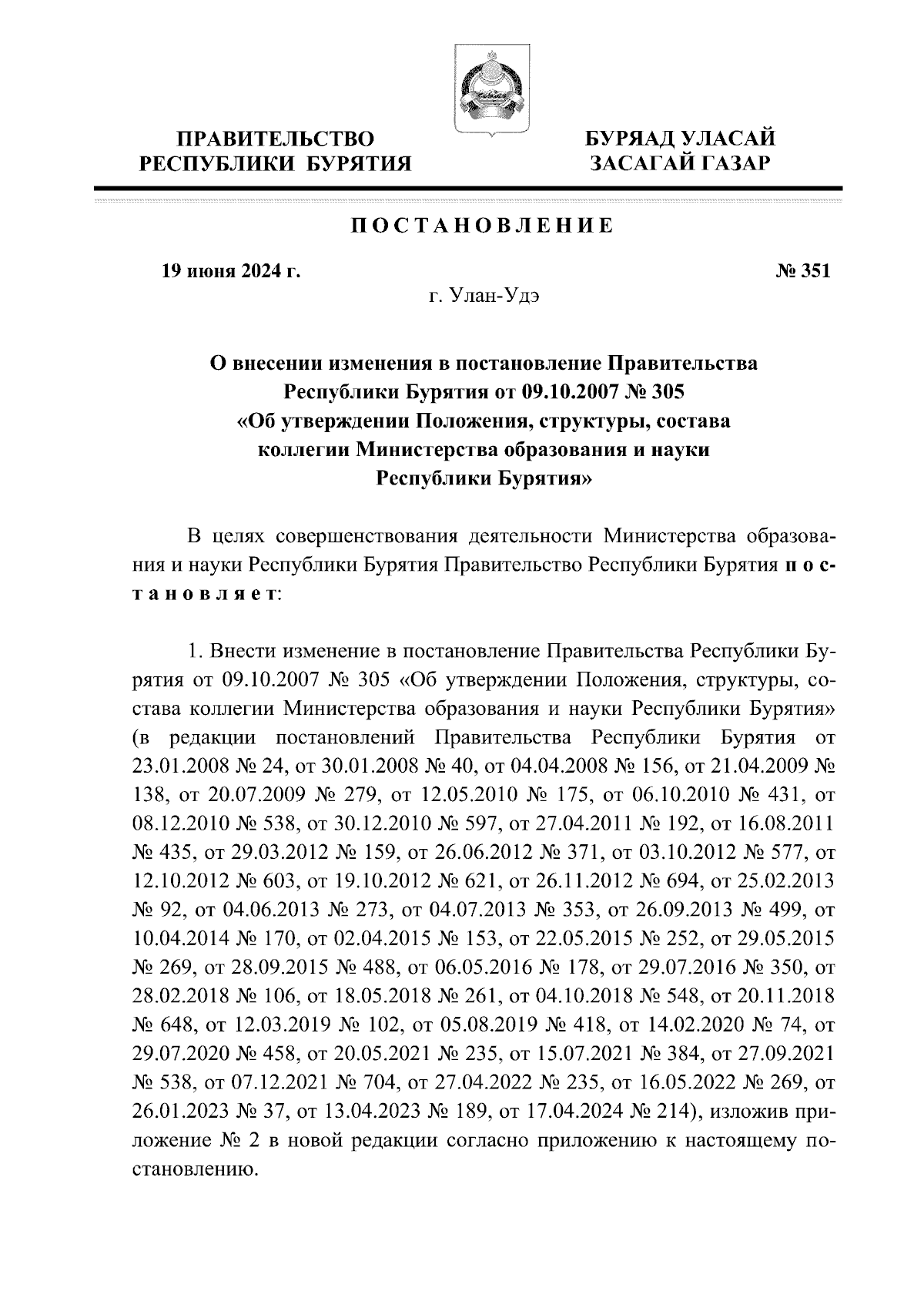 ПРАВИТЕЛЬСТВО РЕСПУБЛИКИ БУРЯТИЯ

БУРЯАД УЛАСАЙ ЗАСАГАЙ ГАЗАР

ПОСТАНОВЛЕНИЕ

19 июня 2024 г.

№ 351

г. Улан-Удэ

О внесении изменения в постановление Правительства Республики Бурятия от 09.10.2007 № 305 «Об утверждении Положения, структуры, состава коллегии Министерства образования и науки Республики Бурятия»

В целях совершенствования деятельности Министерства образования и науки Республики Бурятия Правительство Республики Бурятия постановляет:

1. Внести изменение в постановление Правительства Республики Бурятия от 09.10.2007 № 305 «Об утверждении Положения, структуры, состава коллегии Министерства образования и науки Республики Бурятия» (в редакции постановлений Правительства Республики Бурятия от 23.01.2008 № 24, от 30.01.2008 № 40, от 04.04.2008 № 156, от 21.04.2009 № 138, от 20.07.2009 № 279, от 12.05.2010 № 175, от 06.10.2010 № 431, от 08.12.2010 № 538, от 30.12.2010 № 597, от 27.04.2011 № 192, от 16.08.2011 № 435, от 29.03.2012 № 159, от 26.06.2012 № 371, от 03.10.2012 № 577, от 12.10.2012 № 603, от 19.10.2012 № 621, от 26.11.2012 № 694, от 25.02.2013 № 92, от 04.06.2013 № 273, от 04.07.2013 № 353, от 26.09.2013 № 499, от 10.04.2014 № 170, от 02.04.2015 № 153, от 22.05.2015 № 252, от 29.05.2015 № 269, от 28.09.2015 № 488, от 06.05.2016 № 178, от 29.07.2016 № 350, от 28.02.2018 № 106, от 18.05.2018 № 261, от 04.10.2018 № 548, от 20.11.2018 № 648, от 12.03.2019 № 102, от 05.08.2019 № 418, от 14.02.2020 № 74, от 29.07.2020 № 458, от 20.05.2021 № 235, от 15.07.2021 № 384, от 27.09.2021 № 538, от 07.12.2021 № 704, от 27.04.2022 № 235, от 16.05.2022 № 269, от 26.01.2023 № 37, от 13.04.2023 № 189, от 17.04.2024 № 214), изложив приложение № 2 в новой редакции согласно приложению к настоящему постановлению.